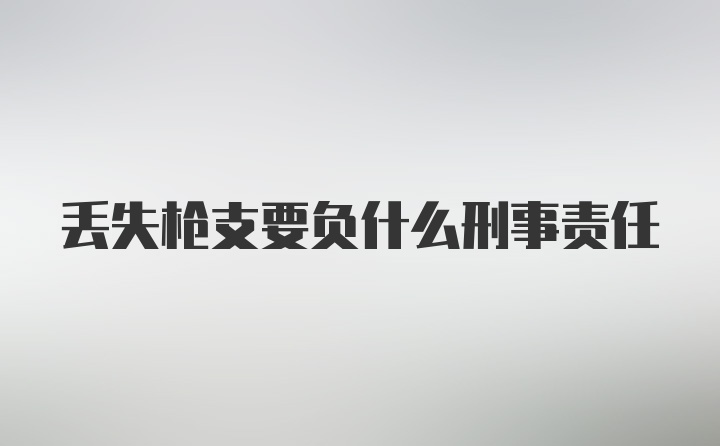 丢失枪支要负什么刑事责任